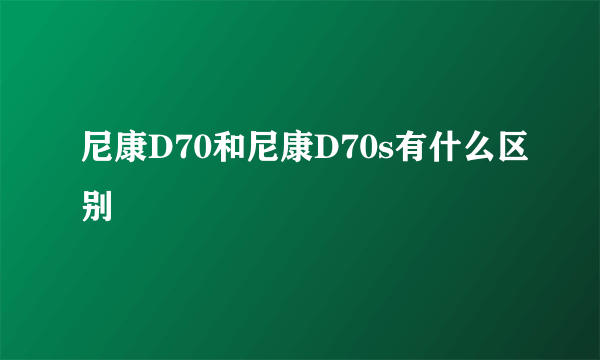 尼康D70和尼康D70s有什么区别